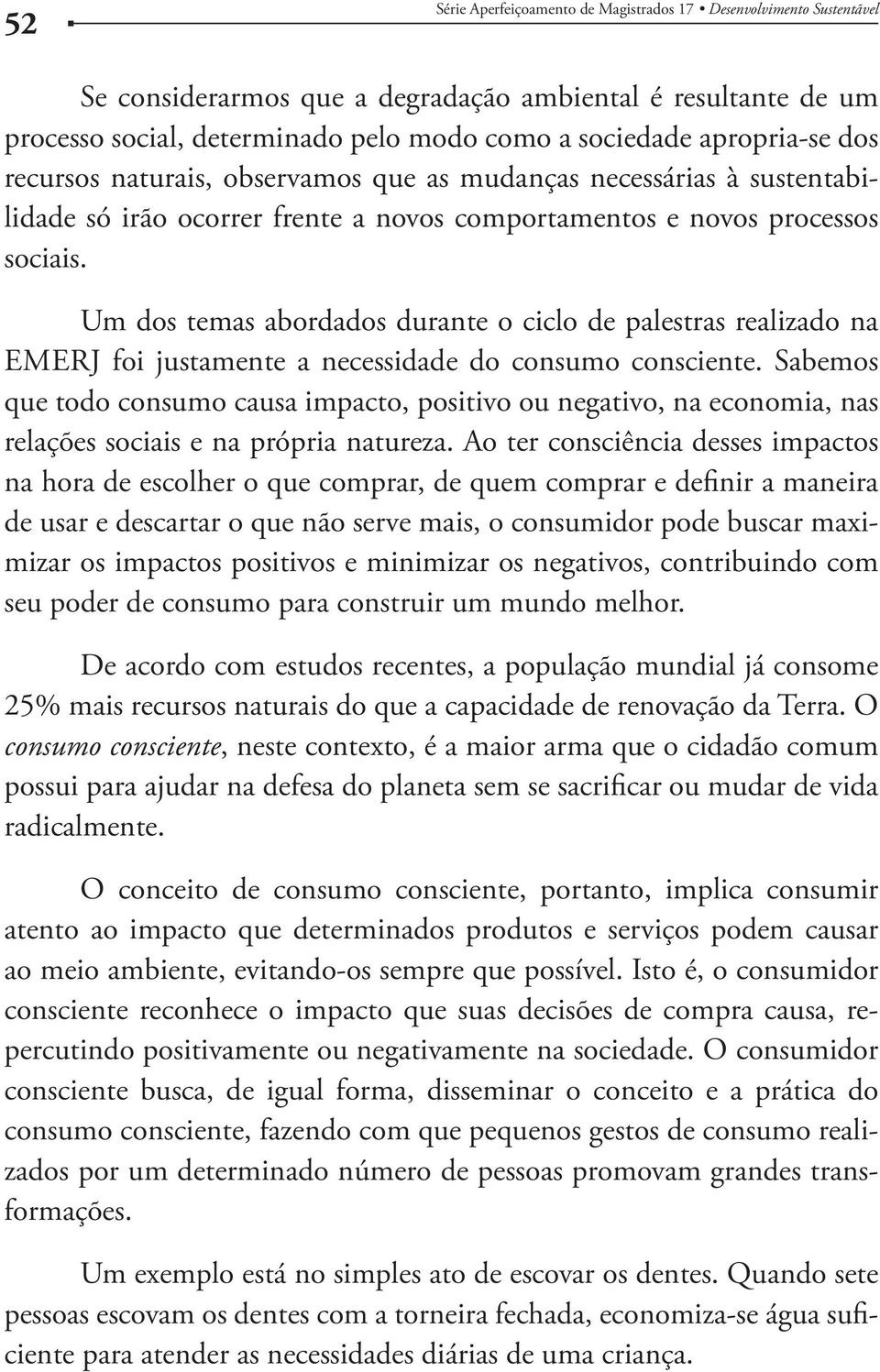 52 Série Aperfeiçoamento de Magistrados 17 • Desenvolvimento Sustentável

Se considerarmos que a degradação ambiental é resultante de um processo social, determinado pelo modo como a sociedade apropria-se dos recursos naturais, observamos que as mudanças necessárias à sustentabilidade só irão ocorrer frente a novos comportamentos e novos processos sociais.

Um dos temas abordados durante o ciclo de palestras realizado na EMERJ foi justamente a necessidade do consumo consciente. Sabemos que todo consumo causa impacto, positivo ou negativo, na economia, nas relações sociais e na própria natureza. Ao ter consciência desses impactos na hora de escolher o que comprar, de quem comprar e definir a maneira de usar e descartar o que não serve mais, o consumidor pode buscar maximizar os impactos positivos e minimizar os negativos, contribuindo com seu poder de consumo para construir um mundo melhor.

De acordo com estudos recentes, a população mundial já consome 25% mais recursos naturais do que a capacidade de renovação da Terra. O consumo consciente, neste contexto, é a maior arma que o cidadão comum possui para ajudar na defesa do planeta sem se sacrificar ou mudar de vida radicalmente.

O conceito de consumo consciente, portanto, implica consumir atento ao impacto que determinados produtos e serviços podem causar ao meio ambiente, evitando-os sempre que possível. Isto é, o consumidor consciente reconhece o impacto que suas decisões de compra causa, repercutindo positivamente ou negativamente na sociedade. O consumidor consciente busca, de igual forma, disseminar o conceito e a prática do consumo consciente, fazendo com que pequenos gestos de consumo realizados por um determinado número de pessoas promovam grandes transformações.

Um exemplo está no simples ato de escovar os dentes. Quando sete pessoas escovam os dentes com a torneira fechada, economiza-se água suficiente para atender as necessidades diárias de uma criança.